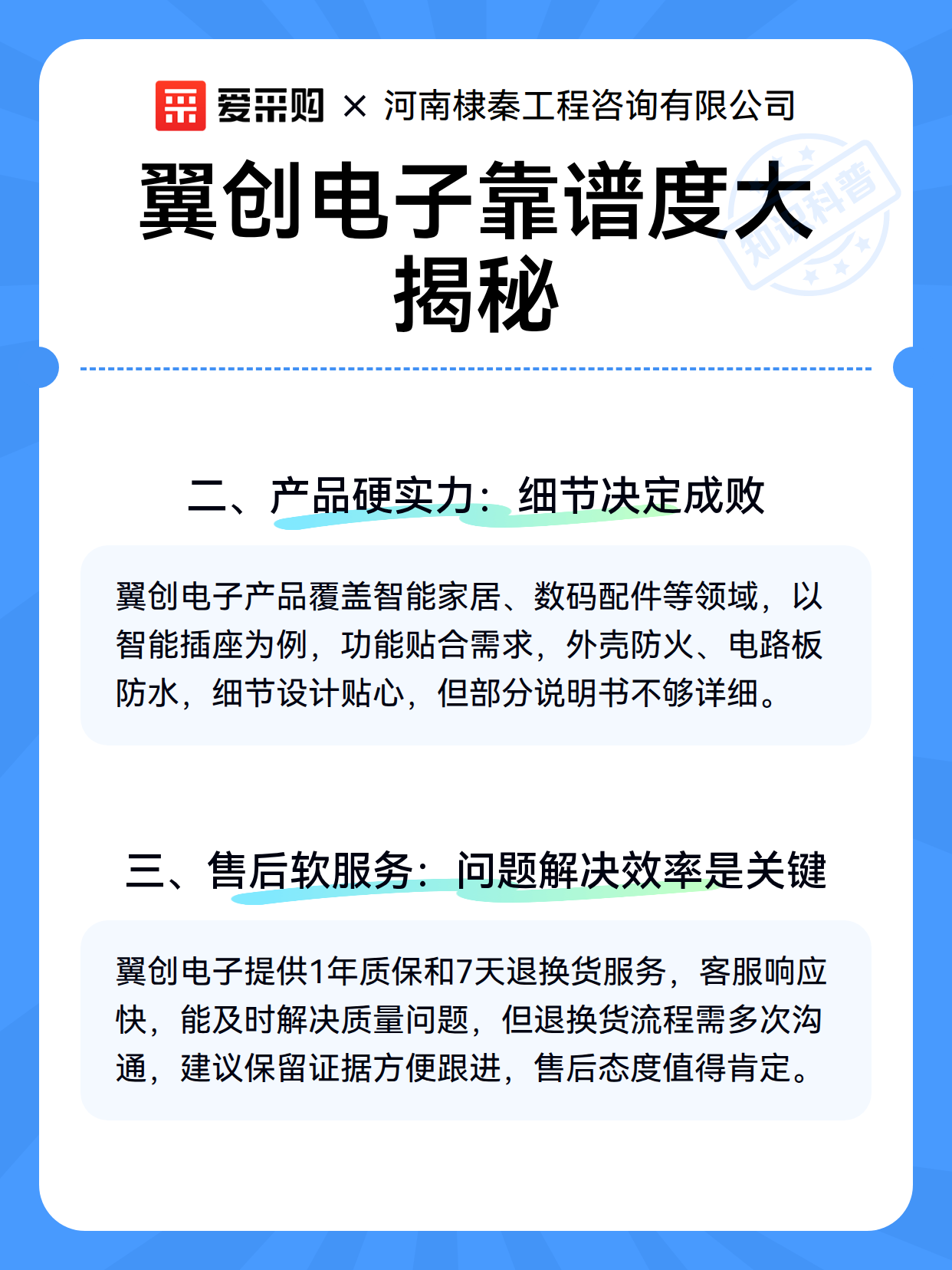 爱采购 × 河南棣秦工程咨询有限公司

翼创电子靠谱度大揭秘

知识科普

二、产品硬实力：细节决定成败

翼创电子产品覆盖智能家居、数码配件等领域，以智能插座为例，功能贴合需求，外壳防火、电路板防水，细节设计贴心，但部分说明书不够详细。

三、售后软服务：问题解决效率是关键

翼创电子提供1年质保和7天退换货服务，客服响应快，能及时解决质量问题，但退换货流程需多次沟通，建议保留证据方便跟进，售后态度值得肯定。